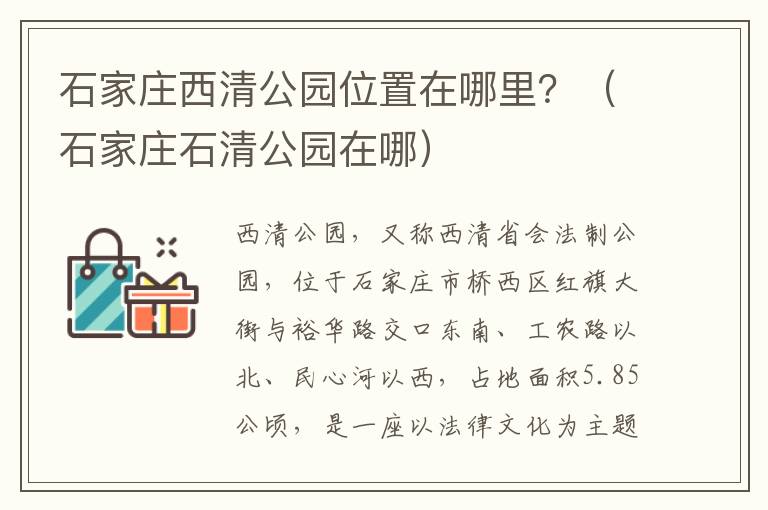 石家庄西清公园位置在哪里？（石家庄石清公园在哪）

西清公园，又称西清省会法制公园，位于石家庄市桥西区红旗大街与裕华路交口东南、工农路以北、民心河以西，占地面积5.85公顷，是一座以法律文化为主题